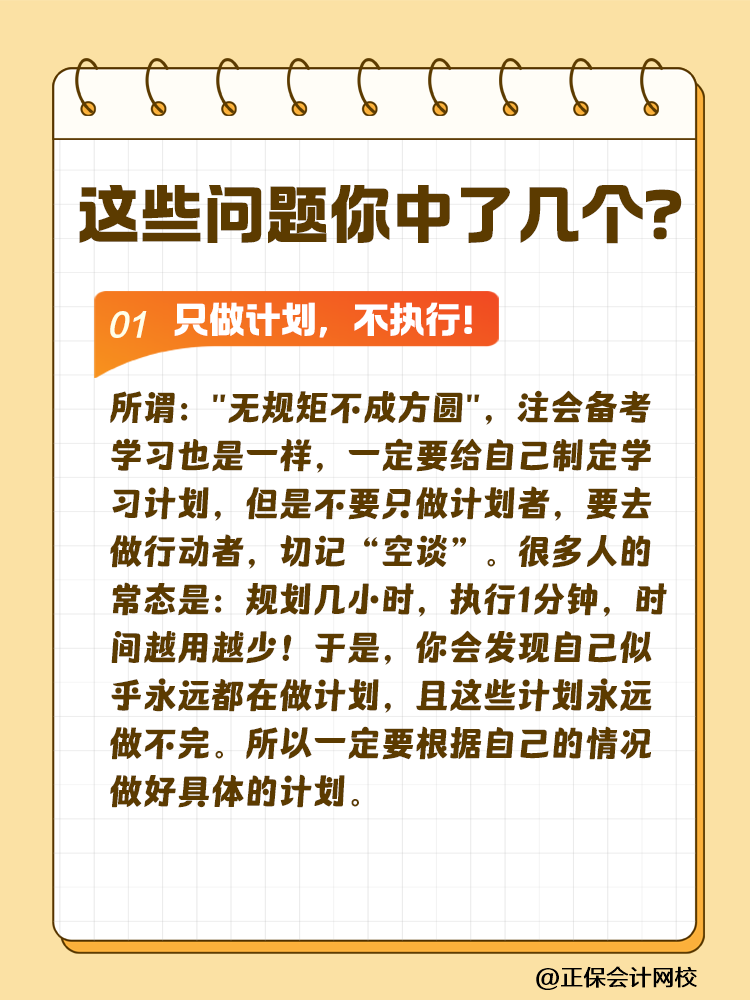 这些问题你中了几个?

01 只做计划，不执行!

所谓:"无规矩不成方圆"，注会备考学习也是一样，一定要给自己制定学习计划，但是不要只做计划者，要去做行动者，切记“空谈”。很多人的常态是:规划几小时，执行1分钟，时间越用越少!于是，你会发现自己似乎永远都在做计划，且这些计划永远做不完。所以一定要根据自己的情况做好具体的计划。

@正保会计网校